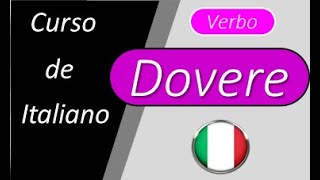 Curso de Italiano

Verbo

Dovere